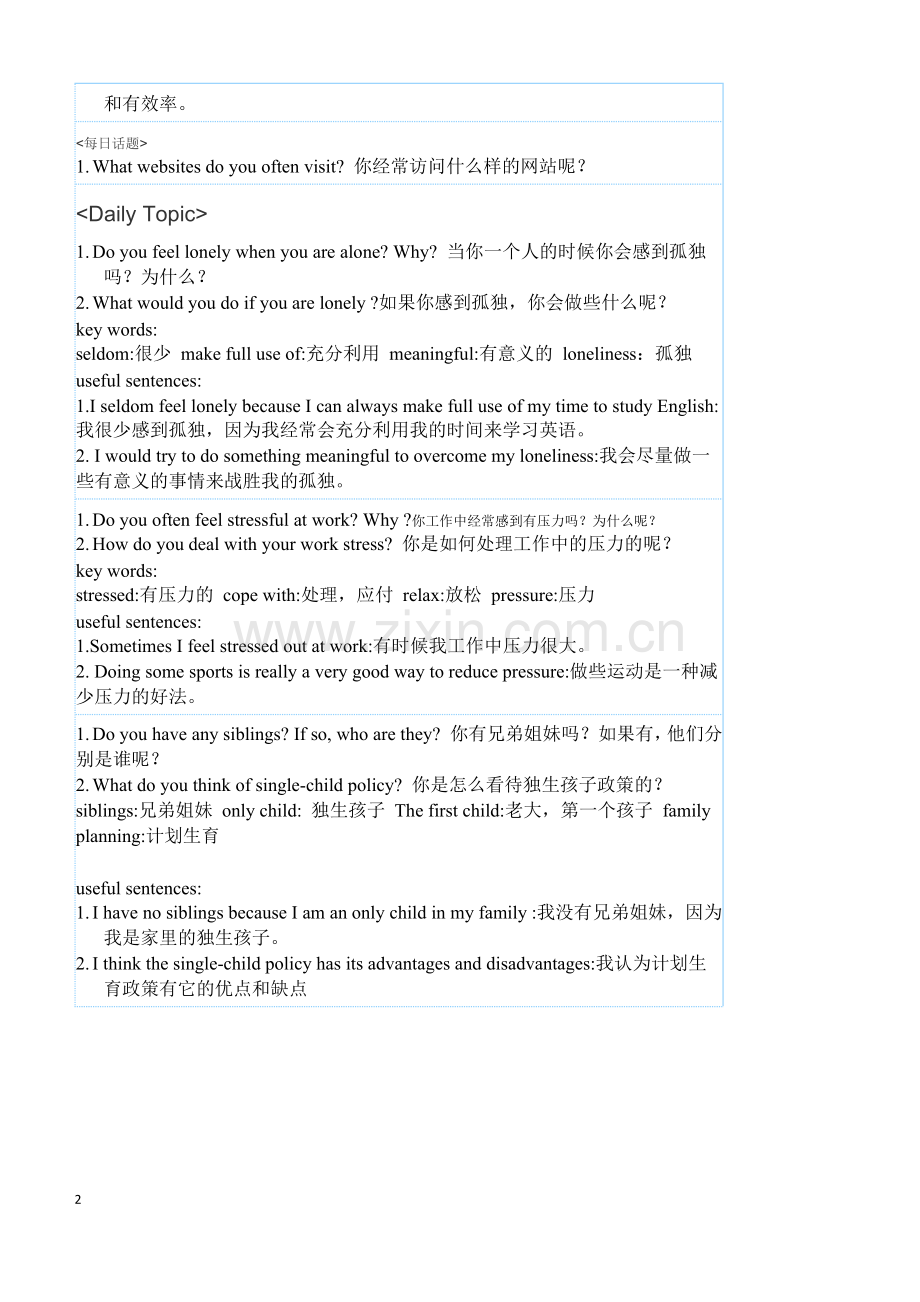 和有效率。

<每日话题>
1. What websites do you often visit? 你经常访问什么样的网站呢？

<Daily Topic>

1. Do you feel lonely when you are alone? Why? 当你一个人的时候你会感到孤独吗？为什么？
2. What would you do if you are lonely ?如果你感到孤独，你会做些什么呢？
key words:
seldom:很少 make full use of:充分利用 meaningful:有意义的 loneliness：孤独
useful sentences:
1.I seldom feel lonely because I can always make full use of my time to study English:我很少感到孤独，因为我经常会充分利用我的时间来学习英语。
2. I would try to do something meaningful to overcome my loneliness:我会尽量做一些有意义的事情来战胜我的孤独。

1. Do you often feel stressful at work? Why ?你工作中经常感到有压力吗？为什么呢？
2. How do you deal with your work stress? 你是如何处理工作中的压力的呢？
key words:
stressed:有压力的 cope with:处理，应付 relax:放松 pressure:压力
useful sentences:
1.Sometimes I feel stressed out at work:有时候我工作中压力很大。
2. Doing some sports is really a very good way to reduce pressure:做些运动是一种减少压力的好法。

www.zixin.com.cn

1. Do you have any siblings? If so, who are they? 你有兄弟姐妹吗？如果有，他们分别是谁呢？
2. What do you think of single-child policy? 你是怎么看待独生孩子政策的？
siblings:兄弟姐妹 only child: 独生孩子 The first child:老大，第一个孩子 family planning:计划生育

useful sentences:
1. I have no siblings because I am an only child in my family :我没有兄弟姐妹，因为我是家里的独生孩子。
2. I think the single-child policy has its advantages and disadvantages:我认为计划生育政策有它的优点和缺点

2